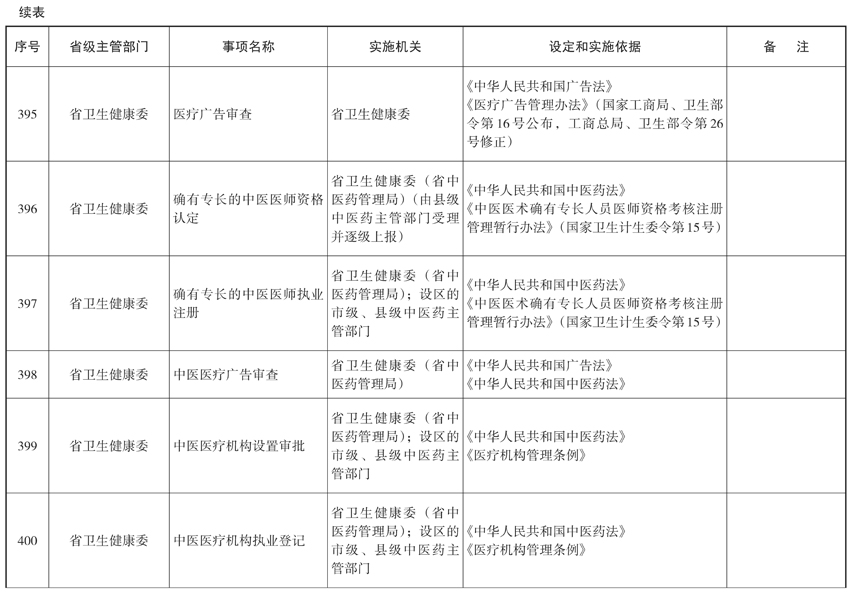 续表

| 序号 | 省级主管部门 | 事项名称 | 实施机关 | 设定和实施依据 | 备　注 |
|---|---|---|---|---|---|
| 395 | 省卫生健康委 | 医疗广告审查 | 省卫生健康委 | 《中华人民共和国广告法》《医疗广告管理办法》（国家工商局、卫生部令第16号公布，工商总局、卫生部令第26号修正） | |
| 396 | 省卫生健康委 | 确有专长的中医医师资格认定 | 省卫生健康委（省中医药管理局）（由县级中医药主管部门受理并逐级上报） | 《中华人民共和国中医药法》《中医医术确有专长人员医师资格考核注册管理暂行办法》（国家卫生计生委令第15号） | |
| 397 | 省卫生健康委 | 确有专长的中医医师执业注册 | 省卫生健康委（省中医药管理局）；设区的市级、县级中医药主管部门 | 《中华人民共和国中医药法》《中医医术确有专长人员医师资格考核注册管理暂行办法》（国家卫生计生委令第15号） | |
| 398 | 省卫生健康委 | 中医医疗广告审查 | 省卫生健康委（省中医药管理局） | 《中华人民共和国广告法》《中华人民共和国中医药法》 | |
| 399 | 省卫生健康委 | 中医医疗机构设置审批 | 省卫生健康委（省中医药管理局）；设区的市级、县级中医药主管部门 | 《中华人民共和国中医药法》《医疗机构管理条例》 | |
| 400 | 省卫生健康委 | 中医医疗机构执业登记 | 省卫生健康委（省中医药管理局）；设区的市级、县级中医药主管部门 | 《中华人民共和国中医药法》《医疗机构管理条例》 | |